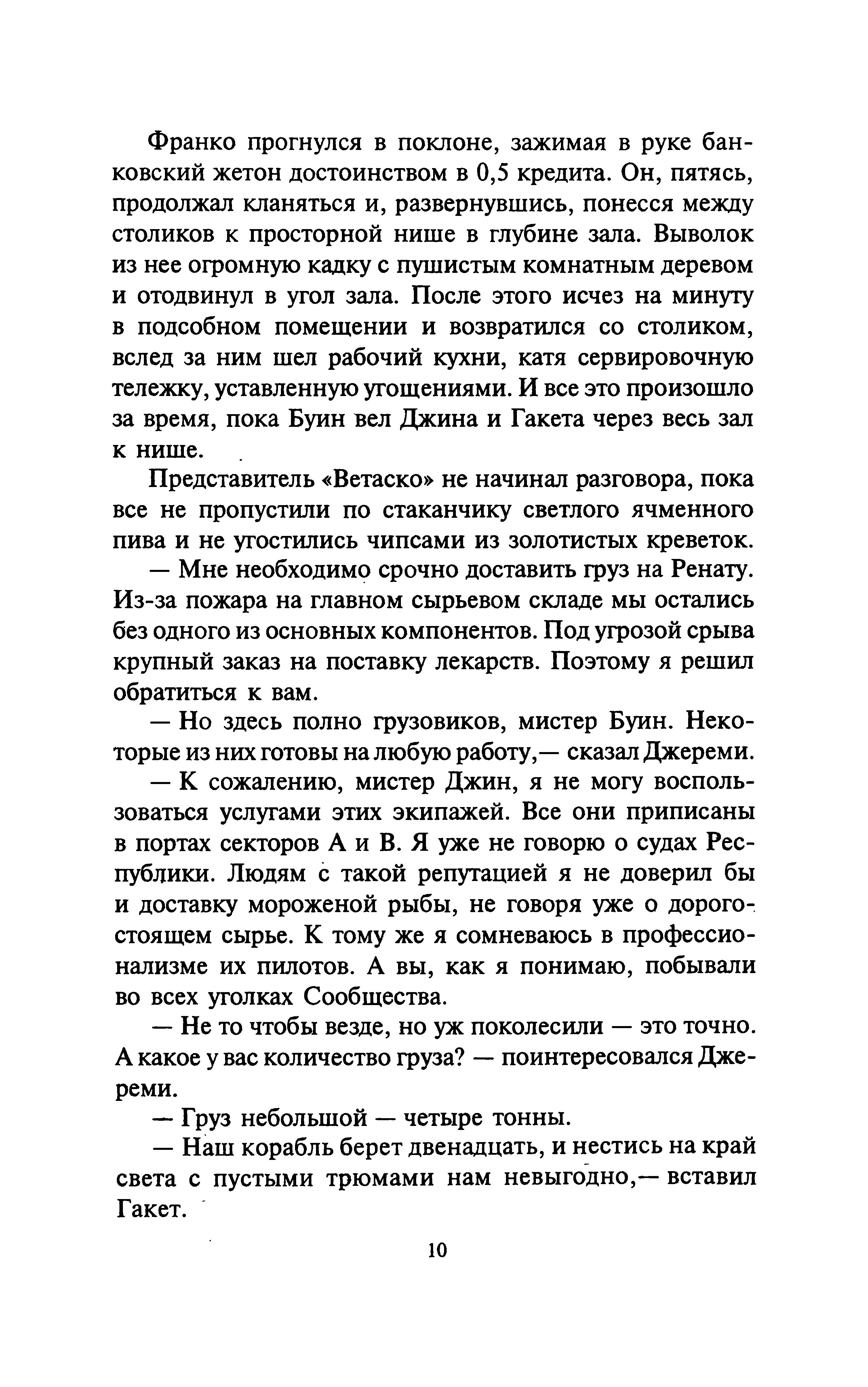 Франко прогнулся в поклоне, зажимая в руке банковский жетон достоинством в 0,5 кредита. Он, пятясь, продолжал кланяться и, развернувшись, понесся между столиков к просторной нише в глубине зала. Выволок из нее огромную кадку с пушистым комнатным деревом и отодвинул в угол зала. После этого исчез на минуту в подсобном помещении и возвратился со столиком, вслед за ним шел рабочий кухни, катя сервировочную тележку, уставленную угощениями. И все это произошло за время, пока Буин вел Джина и Гакета через весь зал к нише.

Представитель «Ветаско» не начинал разговора, пока все не пропустили по стаканчику светлого ячменного пива и не угостились чипсами из золотистых креветок.

— Мне необходимо срочно доставить груз на Ренату. Из-за пожара на главном сырьевом складе мы остались без одного из основных компонентов. Под угрозой срыва крупный заказ на поставку лекарств. Поэтому я решил обратиться к вам.

— Но здесь полно грузовиков, мистер Буин. Некоторые из них готовы на любую работу,— сказал Джереми.

— К сожалению, мистер Джин, я не могу воспользоваться услугами этих экипажей. Все они приписаны в портах секторов А и В. Я уже не говорю о судах Республики. Людям с такой репутацией я не доверил бы и доставку мороженой рыбы, не говоря уже о дорогостоящем сырье. К тому же я сомневаюсь в профессионализме их пилотов. А вы, как я понимаю, побывали во всех уголках Сообщества.

— Не то чтобы везде, но уж поколесили — это точно. А какое у вас количество груза? — поинтересовался Джереми.

— Груз небольшой — четыре тонны.

— Наш корабль берет двенадцать, и нестись на край света с пустыми трюмами нам невыгодно,— вставил Гакет.

10